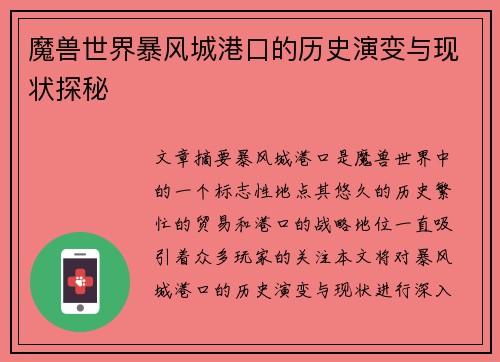 魔兽世界暴风城港口的历史演变与现状探秘

文章摘要暴风城港口是魔兽世界中的一个标志性地点其悠久的历史繁忙的贸易和港口的战略地位一直吸引着众多玩家的关注本文将对暴风城港口的历史演变与现状进行深入